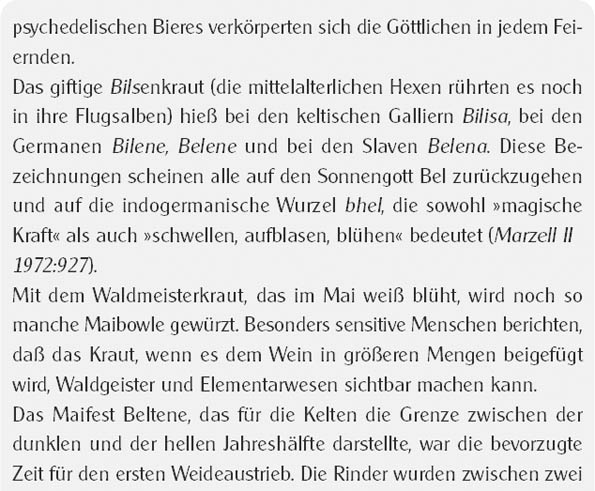 psychedelischen Bieres verkörperten sich die Göttlichen in jedem Feiernden.
Das giftige Bilsenkraut (die mittelalterlichen Hexen rührten es noch in ihre Flugsalben) hieß bei den keltischen Galliern Bilisa, bei den Germanen Bilene, Belene und bei den Slaven Belena. Diese Bezeichnungen scheinen alle auf den Sonnengott Bel zurückzugehen und auf die indogermanische Wurzel bhel, die sowohl »magische Kraft« als auch »schwellen, aufblasen, blühen« bedeutet (Marzell II 1972:927).
Mit dem Waldmeisterkraut, das im Mai weiß blüht, wird noch so manche Maibowle gewürzt. Besonders sensitive Menschen berichten, daß das Kraut, wenn es dem Wein in größeren Mengen beigefügt wird, Waldgeister und Elementarwesen sichtbar machen kann.
Das Maifest Beltene, das für die Kelten die Grenze zwischen der dunklen und der hellen Jahreshälfte darstellte, war die bevorzugte Zeit für den ersten Weideaustrieb. Die Rinder wurden zwischen zwei